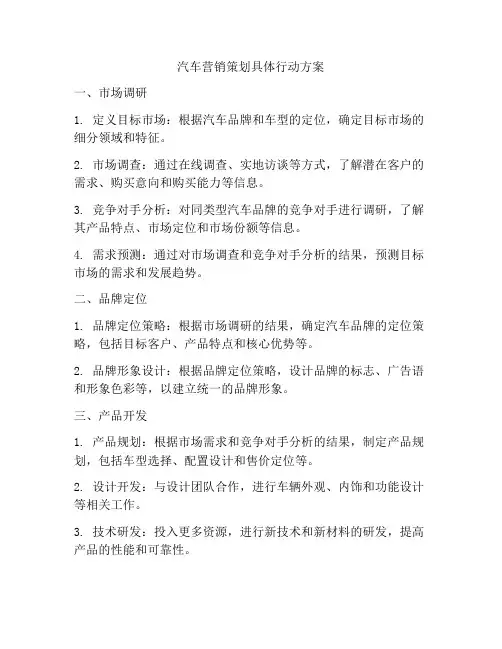 汽车营销策划具体行动方案

一、市场调研

1. 定义目标市场：根据汽车品牌和车型的定位，确定目标市场的细分领域和特征。

2. 市场调查：通过在线调查、实地访谈等方式，了解潜在客户的需求、购买意向和购买能力等信息。

3. 竞争对手分析：对同类型汽车品牌的竞争对手进行调研，了解其产品特点、市场定位和市场份额等信息。

4. 需求预测：通过对市场调查和竞争对手分析的结果，预测目标市场的需求和发展趋势。

二、品牌定位

1. 品牌定位策略：根据市场调研的结果，确定汽车品牌的定位策略，包括目标客户、产品特点和核心优势等。

2. 品牌形象设计：根据品牌定位策略，设计品牌的标志、广告语和形象色彩等，以建立统一的品牌形象。

三、产品开发

1. 产品规划：根据市场需求和竞争对手分析的结果，制定产品规划，包括车型选择、配置设计和售价定位等。

2. 设计开发：与设计团队合作，进行车辆外观、内饰和功能设计等相关工作。

3. 技术研发：投入更多资源，进行新技术和新材料的研发，提高产品的性能和可靠性。